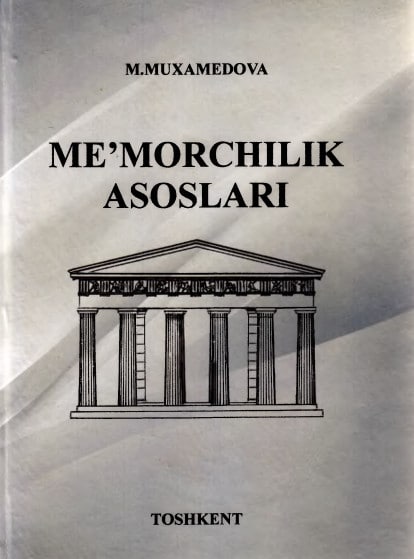 M.MUXAMEDOVA

ME'MORCHILIK ASOSLARI

TOSHKENT